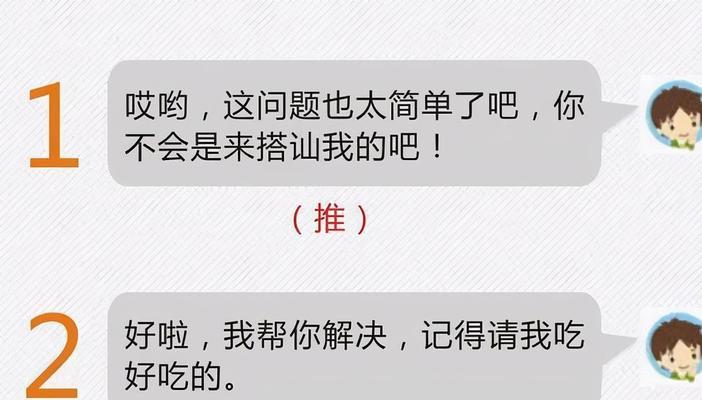 1

哎哟，这问题也太简单了吧，你不会是来搭讪我的吧！

（推）

2

好啦，我帮你解决，记得请我吃好吃的。